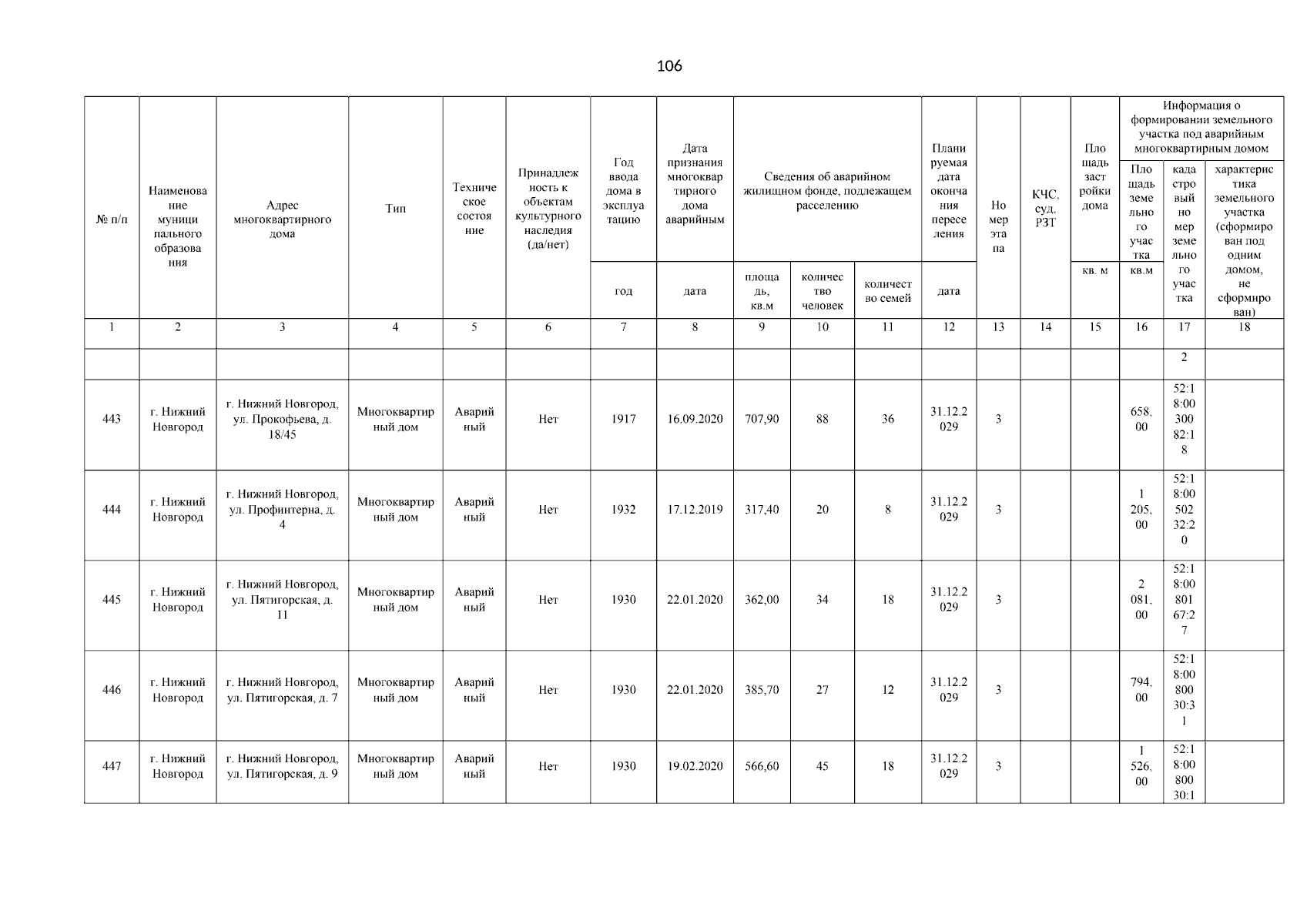 106

| № п/п | Наименование муниципального образования | Адрес многоквартирного дома | Тип | Техническое состояние | Принадлежность к объектам культурного наследия (да/нет) | Год ввода дома в эксплуатацию | Дата признания многоквартирного дома аварийным | Сведения об аварийном жилищном фонде, подлежащем расселению | | | Планируемая дата окончания переселения | Номер этапа | КЧС, суд, РЗТ | Площадь застройки дома | Информация о формировании земельного участка под аварийным многоквартирным домом | | |
|---|---|---|---|---|---|---|---|---|---|---|---|---|---|---|---|---|---|
| | | | | | | | | | | | | | | | Площадь земельного участка | кадастровый номер земельного участка | характеристика земельного участка (сформирован под одним домом, не сформирован) |
| | | | | | | год | дата | площадь, кв.м | количество человек | количество семей | дата | | | кв. м | кв.м | | |
| 1 | 2 | 3 | 4 | 5 | 6 | 7 | 8 | 9 | 10 | 11 | 12 | 13 | 14 | 15 | 16 | 17 | 18 |
| | | | | | | | | | | | | | | | | 2 | |
| 443 | г. Нижний Новгород | г. Нижний Новгород, ул. Прокофьева, д. 18/45 | Многоквартирный дом | Аварийный | Нет | 1917 | 16.09.2020 | 707,90 | 88 | 36 | 31.12.2029 | 3 | | | 658,00 | 52:18:0030082:18 | |
| 444 | г. Нижний Новгород | г. Нижний Новгород, ул. Профинтерна, д. 4 | Многоквартирный дом | Аварийный | Нет | 1932 | 17.12.2019 | 317,40 | 20 | 8 | 31.12.2029 | 3 | | | 1 205,00 | 52:18:0050232:20 | |
| 445 | г. Нижний Новгород | г. Нижний Новгород, ул. Пятигорская, д. 11 | Многоквартирный дом | Аварийный | Нет | 1930 | 22.01.2020 | 362,00 | 34 | 18 | 31.12.2029 | 3 | | | 2 081,00 | 52:18:0080167:27 | |
| 446 | г. Нижний Новгород | г. Нижний Новгород, ул. Пятигорская, д. 7 | Многоквартирный дом | Аварийный | Нет | 1930 | 22.01.2020 | 385,70 | 27 | 12 | 31.12.2029 | 3 | | | 794,00 | 52:18:0080030:31 | |
| 447 | г. Нижний Новгород | г. Нижний Новгород, ул. Пятигорская, д. 9 | Многоквартирный дом | Аварийный | Нет | 1930 | 19.02.2020 | 566,60 | 45 | 18 | 31.12.2029 | 3 | | | 1 526,00 | 52:18:0080030:1 | |